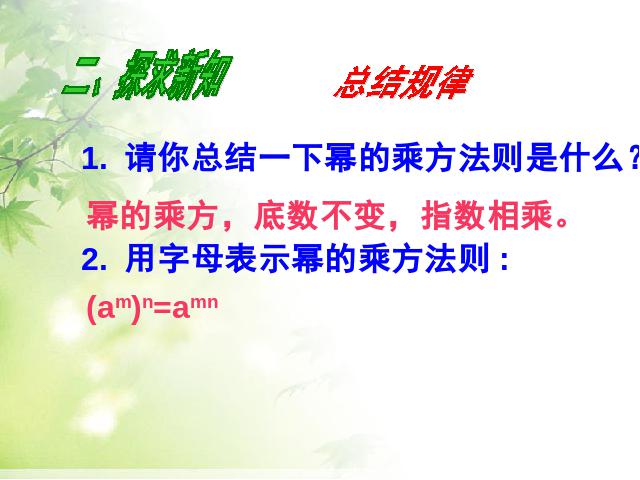 二、探求新知

总结规律

1. 请你总结一下幂的乘方法则是什么？

幂的乘方，底数不变，指数相乘。

2. 用字母表示幂的乘方法则：

$(a^m)^n=a^{mn}$